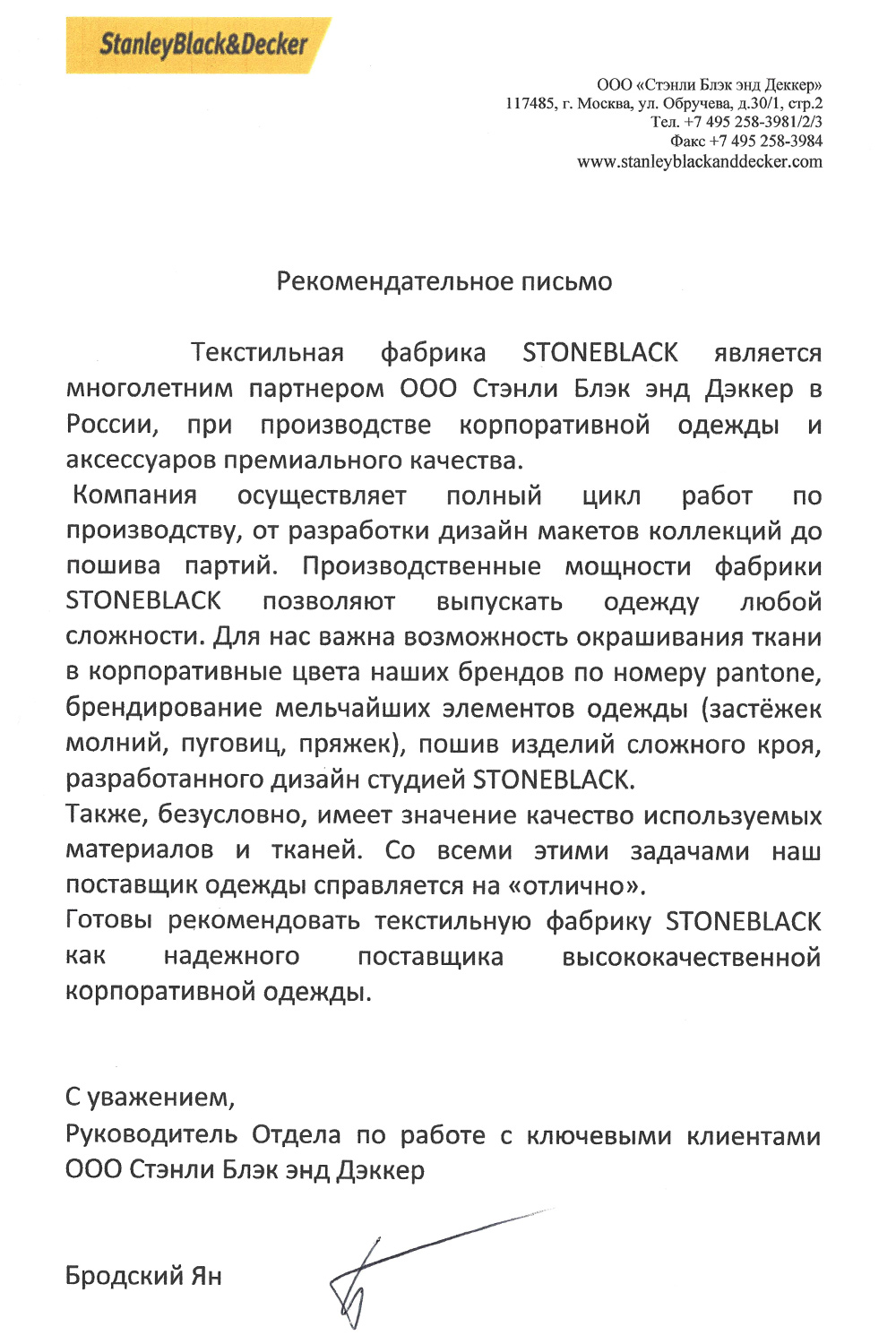 StanleyBlack&Decker

ООО «Стэнли Блэк энд Деккер»
117485, г. Москва, ул. Обручева, д.30/1, стр.2
Тел. +7 495 258-3981/2/3
Факс +7 495 258-3984
www.stanleyblackanddecker.com

Рекомендательное письмо

Текстильная фабрика STONEBLACK является многолетним партнером ООО Стэнли Блэк энд Дэккер в России, при производстве корпоративной одежды и аксессуаров премиального качества.

Компания осуществляет полный цикл работ по производству, от разработки дизайн макетов коллекций до пошива партий. Производственные мощности фабрики STONEBLACK позволяют выпускать одежду любой сложности. Для нас важна возможность окрашивания ткани в корпоративные цвета наших брендов по номеру pantone, брендирование мельчайших элементов одежды (застёжек молний, пуговиц, пряжек), пошив изделий сложного кроя, разработанного дизайн студией STONEBLACK.

Также, безусловно, имеет значение качество используемых материалов и тканей. Со всеми этими задачами наш поставщик одежды справляется на «отлично».

Готовы рекомендовать текстильную фабрику STONEBLACK как надежного поставщика высококачественной корпоративной одежды.

С уважением,
Руководитель Отдела по работе с ключевыми клиентами
ООО Стэнли Блэк энд Дэккер

Бродский Ян